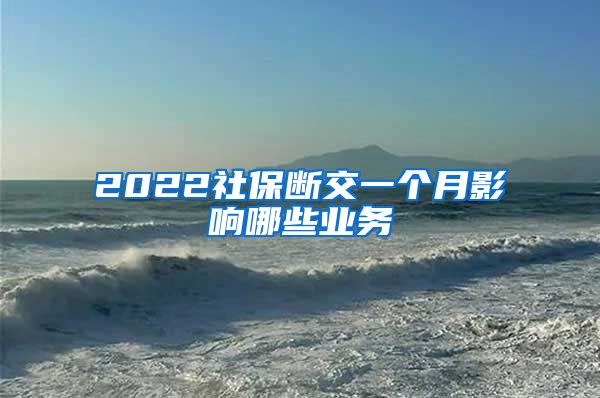 2022社保断交一个月影响哪些业务